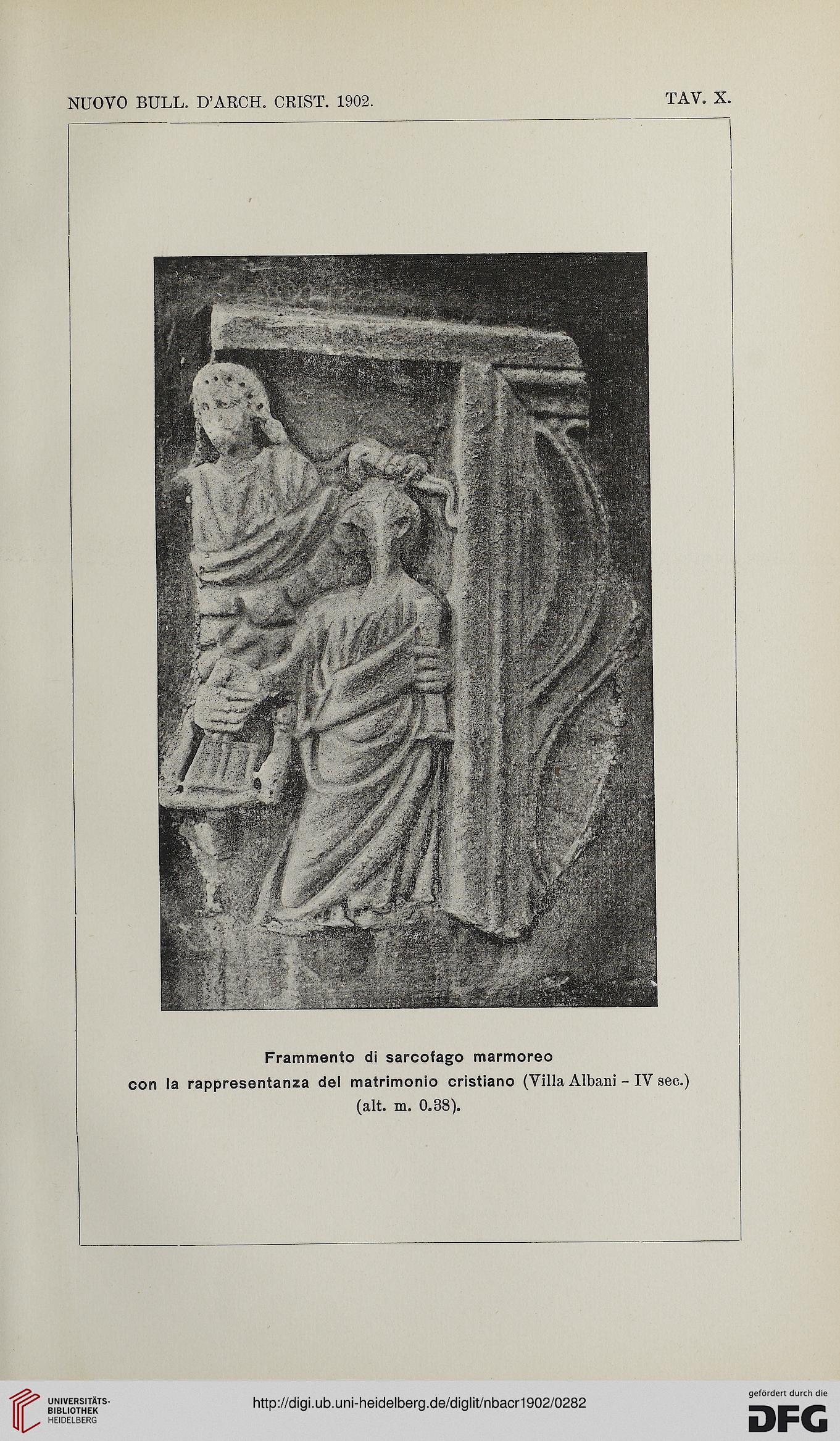 NUOVO BULL. D'ARCH. CRIST. 1902. TAV. X.

Frammento di sarcofago marmoreo
con la rappresentanza del matrimonio cristiano (Villa Albani - IV sec.)
(alt. m. 0.38).

UNIVERSITÄTS-BIBLIOTHEK HEIDELBERG

http://digi.ub.uni-heidelberg.de/diglit/nbacr1902/0282

gefördert durch die DFG